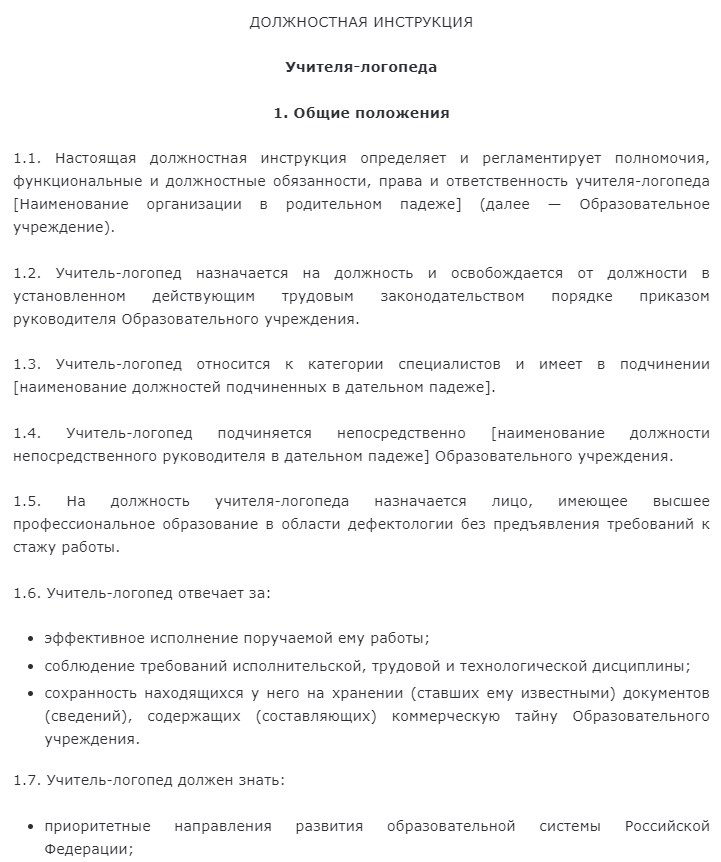 ДОЛЖНОСТНАЯ ИНСТРУКЦИЯ

Учителя-логопеда

1. Общие положения

1.1. Настоящая должностная инструкция определяет и регламентирует полномочия, функциональные и должностные обязанности, права и ответственность учителя-логопеда [Наименование организации в родительном падеже] (далее — Образовательное учреждение).

1.2. Учитель-логопед назначается на должность и освобождается от должности в установленном действующим трудовым законодательством порядке приказом руководителя Образовательного учреждения.

1.3. Учитель-логопед относится к категории специалистов и имеет в подчинении [наименование должностей подчиненных в дательном падеже].

1.4. Учитель-логопед подчиняется непосредственно [наименование должности непосредственного руководителя в дательном падеже] Образовательного учреждения.

1.5. На должность учителя-логопеда назначается лицо, имеющее высшее профессиональное образование в области дефектологии без предъявления требований к стажу работы.

1.6. Учитель-логопед отвечает за:

• эффективное исполнение поручаемой ему работы;
• соблюдение требований исполнительской, трудовой и технологической дисциплины;
• сохранность находящихся у него на хранении (ставших ему известными) документов (сведений), содержащих (составляющих) коммерческую тайну Образовательного учреждения.

1.7. Учитель-логопед должен знать:

• приоритетные направления развития образовательной системы Российской Федерации;